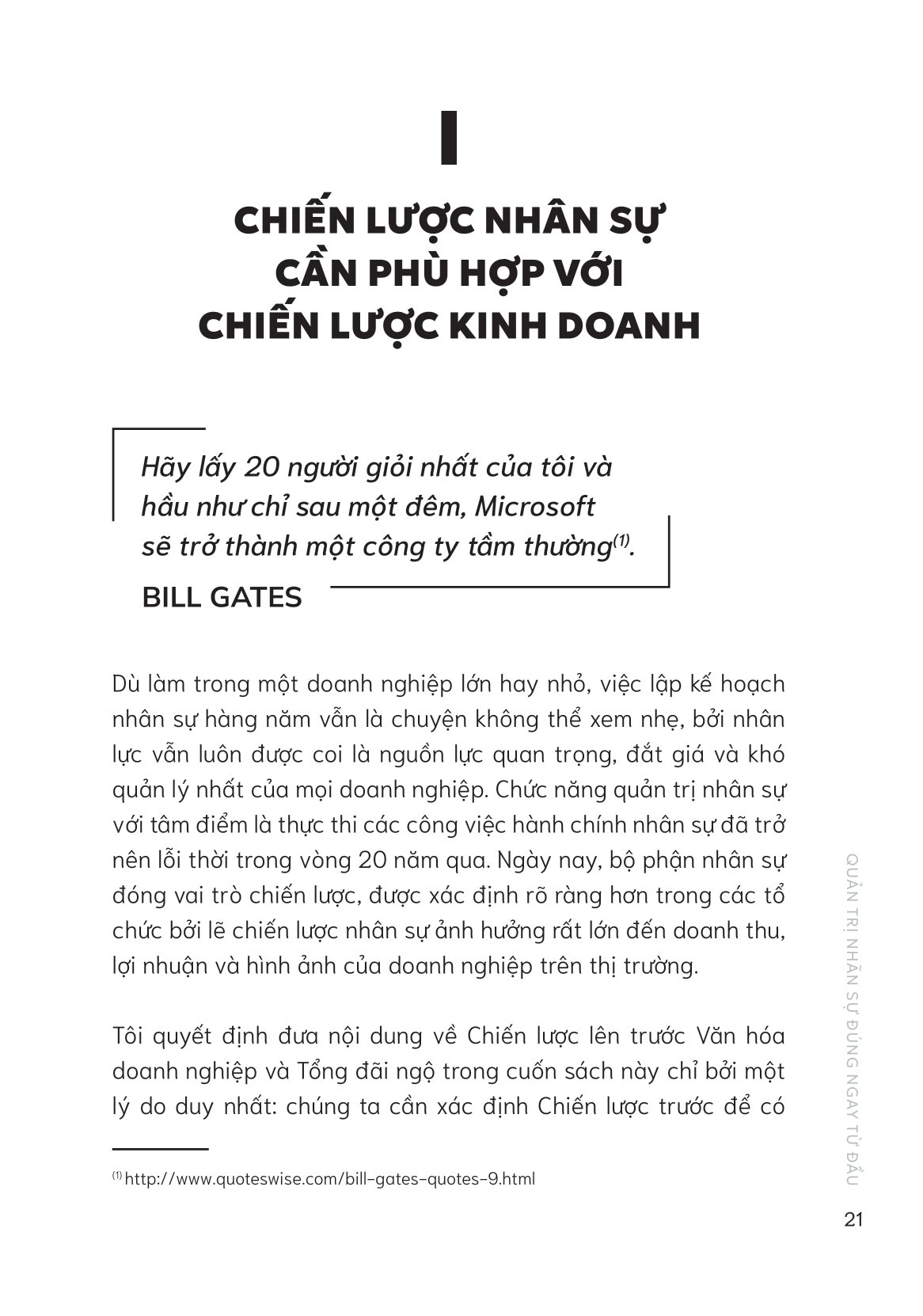 I

CHIẾN LƯỢC NHÂN SỰ CẦN PHÙ HỢP VỚI CHIẾN LƯỢC KINH DOANH

Hãy lấy 20 người giỏi nhất của tôi và hầu như chỉ sau một đêm, Microsoft sẽ trở thành một công ty tầm thường$^{(1)}$.

BILL GATES

Dù làm trong một doanh nghiệp lớn hay nhỏ, việc lập kế hoạch nhân sự hàng năm vẫn là chuyện không thể xem nhẹ, bởi nhân lực vẫn luôn được coi là nguồn lực quan trọng, đắt giá và khó quản lý nhất của mọi doanh nghiệp. Chức năng quản trị nhân sự với tâm điểm là thực thi các công việc hành chính nhân sự đã trở nên lỗi thời trong vòng 20 năm qua. Ngày nay, bộ phận nhân sự đóng vai trò chiến lược, được xác định rõ ràng hơn trong các tổ chức bởi lẽ chiến lược nhân sự ảnh hưởng rất lớn đến doanh thu, lợi nhuận và hình ảnh của doanh nghiệp trên thị trường.

Tôi quyết định đưa nội dung về Chiến lược lên trước Văn hóa doanh nghiệp và Tổng đãi ngộ trong cuốn sách này chỉ bởi một lý do duy nhất: chúng ta cần xác định Chiến lược trước để có

$^{(1)}$ http://www.quoteswise.com/bill-gates-quotes-9.html

QUẢN TRỊ NHÂN SỰ ĐÚNG NGAY TỪ ĐẦU

21